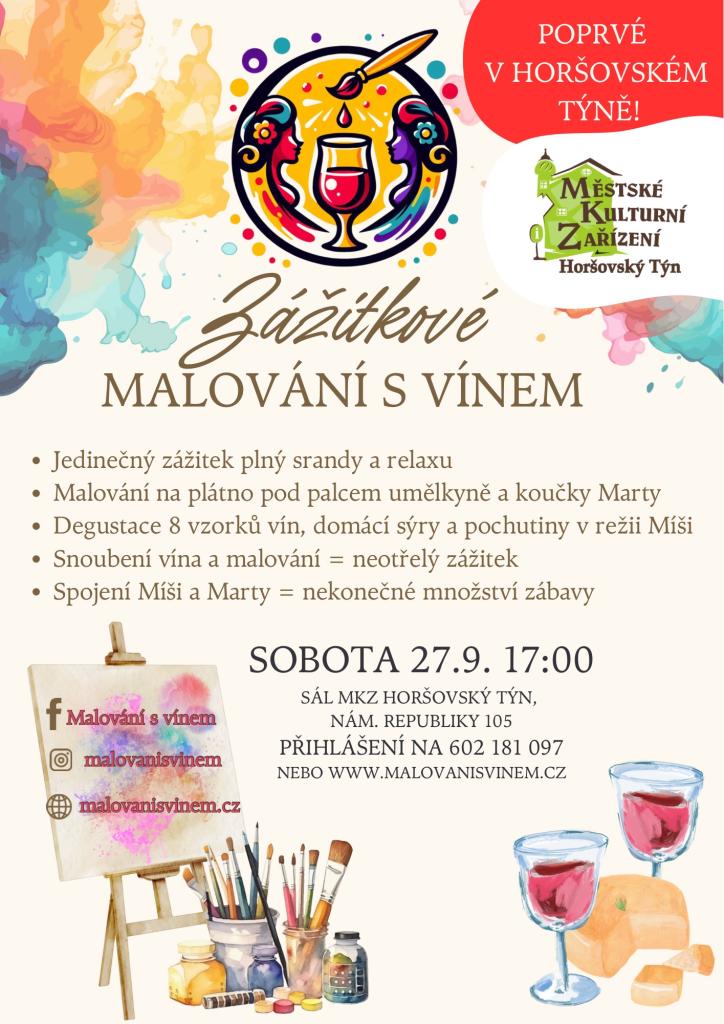 POPRVÉ
V HORŠOVSKÉM
TÝNĚ!

Městské
Kulturní
Zařízení
Horšovský Týn

Zážitkové
MALOVÁNÍ S VÍNEM

• Jedinečný zážitek plný srandy a relaxu
• Malování na plátno pod palcem umělkyně a koučky Marty
• Degustace 8 vzorků vín, domácí sýry a pochutiny v režii Míši
• Snoubení vína a malování = neotřelý zážitek
• Spojení Míši a Marty = nekonečné množství zábavy

Malování s vínem
malovanisvinem
malovanisvinem.cz

SOBOTA 27.9. 17:00
SÁL MKZ HORŠOVSKÝ TÝN,
NÁM. REPUBLIKY 105
PŘIHLÁŠENÍ NA 602 181 097
NEBO WWW.MALOVANISVINEM.CZ